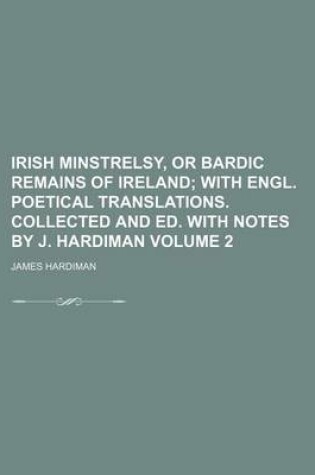 IRISH MINSTRELSY, OR BARDIC REMAINS OF IRELAND; WITH ENGL. POETICAL TRANSLATIONS. COLLECTED AND ED. WITH NOTES BY J. HARDIMAN VOLUME 2

JAMES HARDIMAN